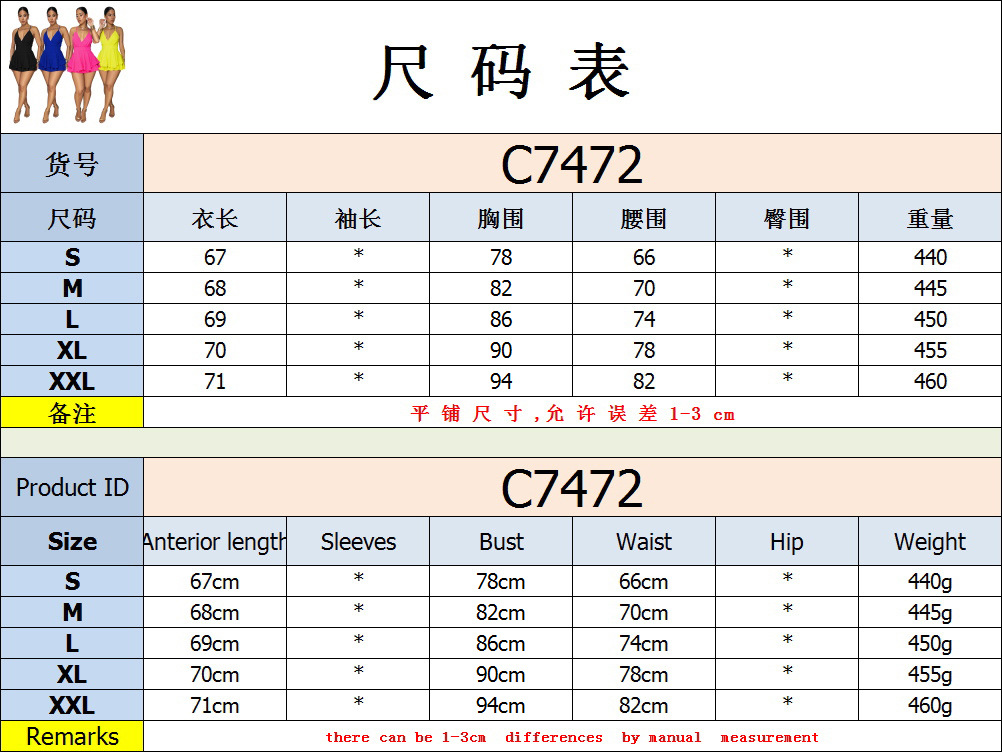 尺 码 表

| 货号 | C7472 | | | | | |
|---|---|---|---|---|---|---|
| 尺码 | 衣长 | 袖长 | 胸围 | 腰围 | 臀围 | 重量 |
| S | 67 | * | 78 | 66 | * | 440 |
| M | 68 | * | 82 | 70 | * | 445 |
| L | 69 | * | 86 | 74 | * | 450 |
| XL | 70 | * | 90 | 78 | * | 455 |
| XXL | 71 | * | 94 | 82 | * | 460 |
| 备注 | 平 铺 尺 寸 ,允 许 误 差 1-3 cm | | | | | |

| Product ID | C7472 | | | | | |
|---|---|---|---|---|---|---|
| Size | Anterior length | Sleeves | Bust | Waist | Hip | Weight |
| S | 67cm | * | 78cm | 66cm | * | 440g |
| M | 68cm | * | 82cm | 70cm | * | 445g |
| L | 69cm | * | 86cm | 74cm | * | 450g |
| XL | 70cm | * | 90cm | 78cm | * | 455g |
| XXL | 71cm | * | 94cm | 82cm | * | 460g |
| Remarks | there can be 1-3cm differences by manual measurement | | | | | |